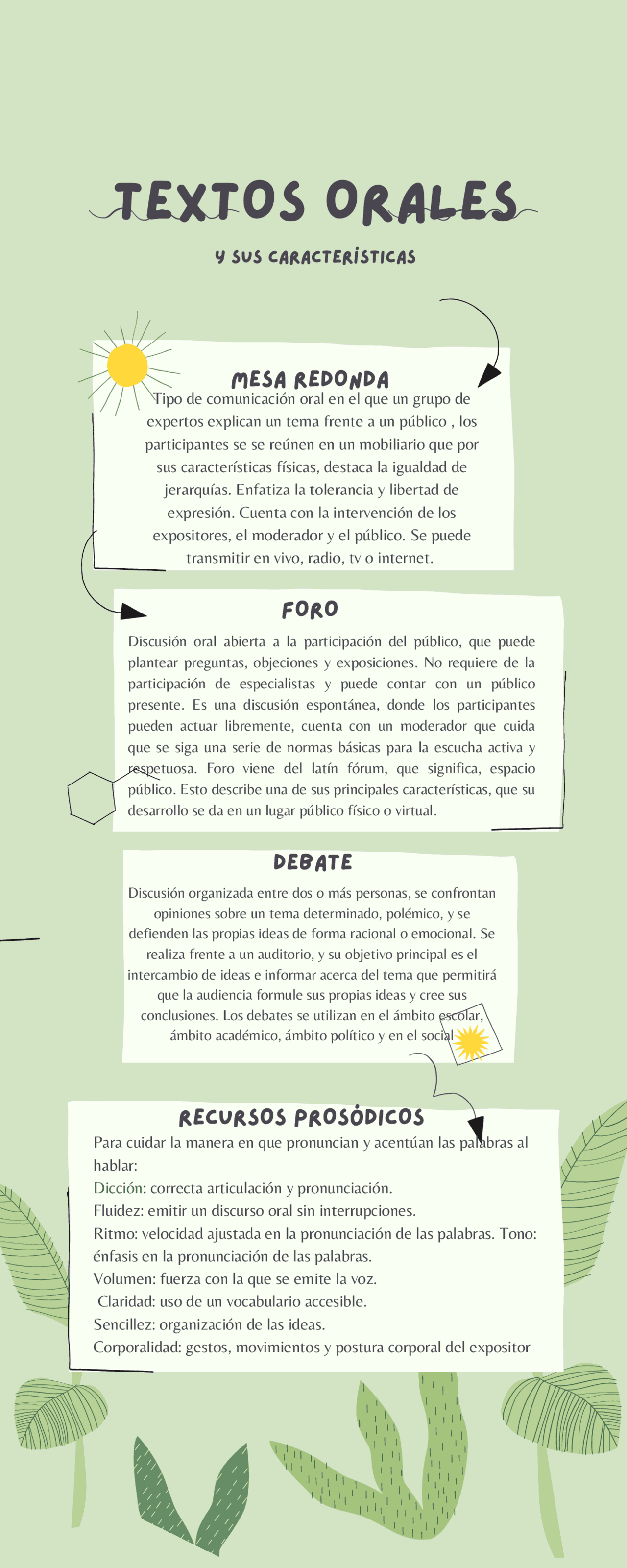 TEXTOS ORALES

Y SUS CARACTERÍSTICAS

MESA REDONDA

Tipo de comunicación oral en el que un grupo de expertos explican un tema frente a un público , los participantes se se reúnen en un mobiliario que por sus características físicas, destaca la igualdad de jerarquías. Enfatiza la tolerancia y libertad de expresión. Cuenta con la intervención de los expositores, el moderador y el público. Se puede transmitir en vivo, radio, tv o internet.

FORO

Discusión oral abierta a la participación del público, que puede plantear preguntas, objeciones y exposiciones. No requiere de la participación de especialistas y puede contar con un público presente. Es una discusión espontánea, donde los participantes pueden actuar libremente, cuenta con un moderador que cuida que se siga una serie de normas básicas para la escucha activa y respetuosa. Foro viene del latín fórum, que significa, espacio público. Esto describe una de sus principales características, que su desarrollo se da en un lugar público físico o virtual.

DEBATE

Discusión organizada entre dos o más personas, se confrontan opiniones sobre un tema determinado, polémico, y se defienden las propias ideas de forma racional o emocional. Se realiza frente a un auditorio, y su objetivo principal es el intercambio de ideas e informar acerca del tema que permitirá que la audiencia formule sus propias ideas y cree sus conclusiones. Los debates se utilizan en el ámbito escolar, ámbito académico, ámbito político y en el social

RECURSOS PROSÓDICOS

Para cuidar la manera en que pronuncian y acentúan las palabras al hablar:
Dicción: correcta articulación y pronunciación.
Fluidez: emitir un discurso oral sin interrupciones.
Ritmo: velocidad ajustada en la pronunciación de las palabras. Tono: énfasis en la pronunciación de las palabras.
Volumen: fuerza con la que se emite la voz.
Claridad: uso de un vocabulario accesible.
Sencillez: organización de las ideas.
Corporalidad: gestos, movimientos y postura corporal del expositor